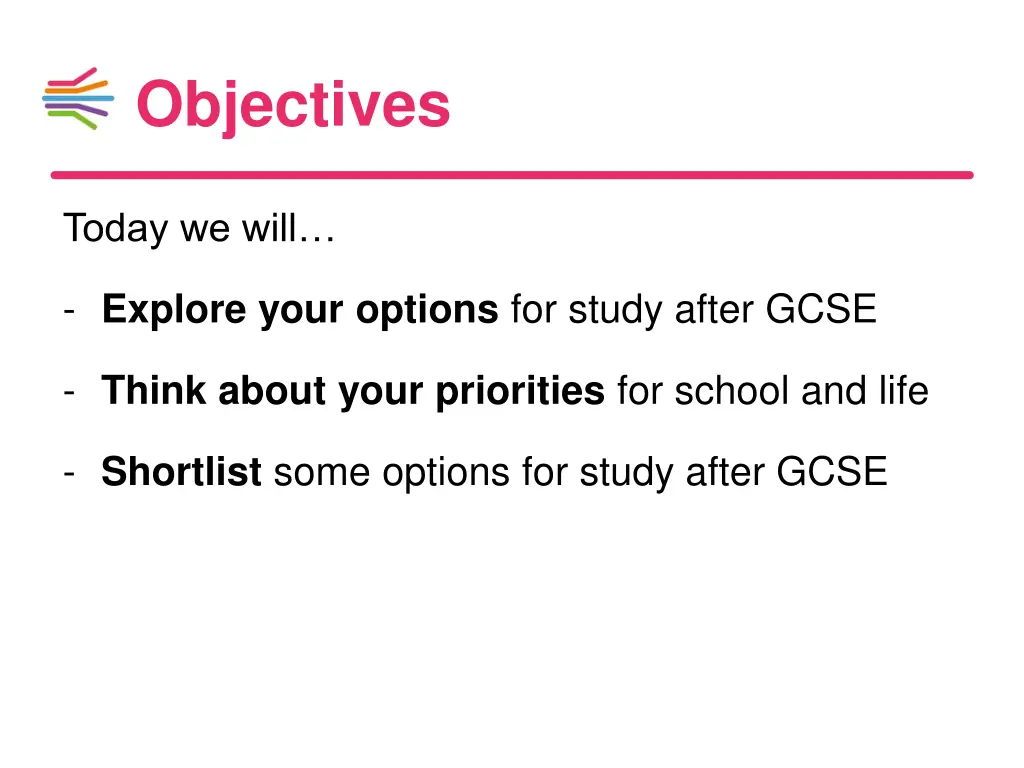 Objectives

Today we will…

- Explore your options for study after GCSE

- Think about your priorities for school and life

- Shortlist some options for study after GCSE